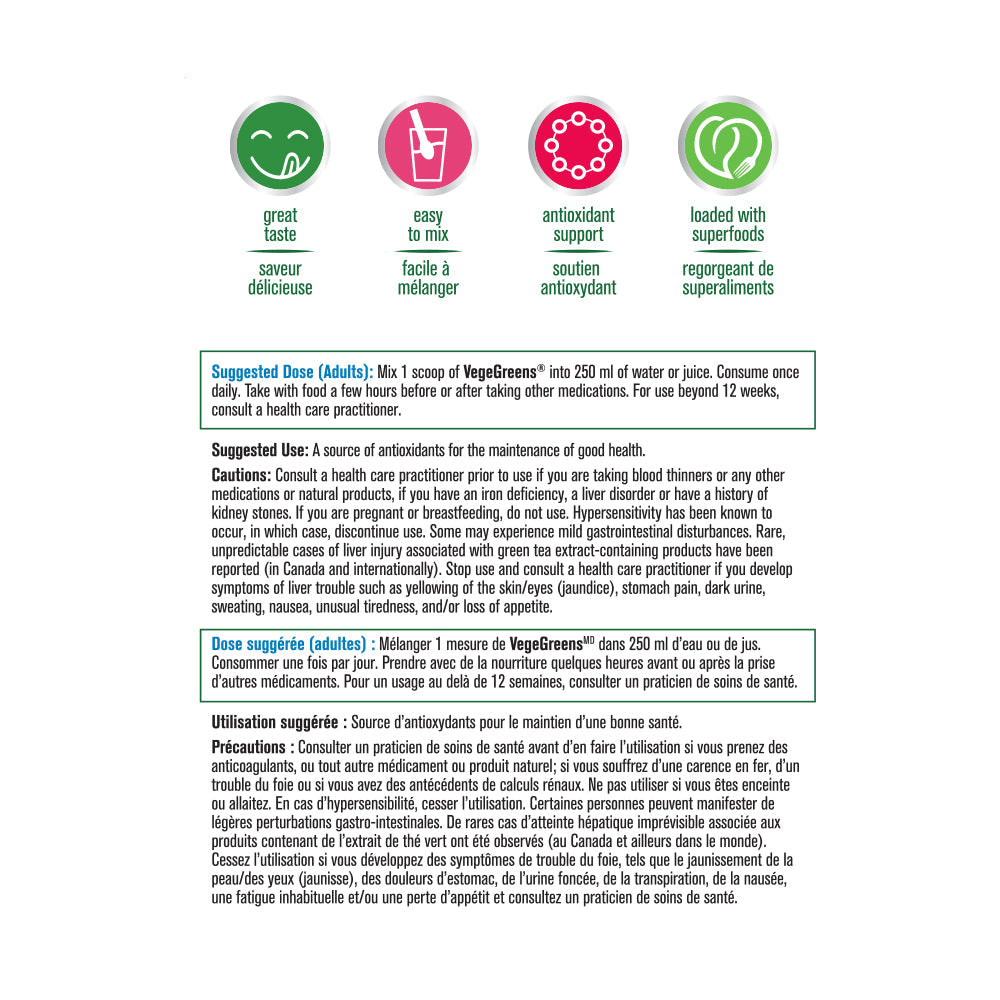 great taste

saveur délicieuse

easy to mix

facile à mélanger

antioxidant support

soutien antioxydant

loaded with superfoods

regorgeant de superaliments

Suggested Dose (Adults): Mix 1 scoop of VegeGreens® into 250 ml of water or juice. Consume once daily. Take with food a few hours before or after taking other medications. For use beyond 12 weeks, consult a health care practitioner.

Suggested Use: A source of antioxidants for the maintenance of good health.

Cautions: Consult a health care practitioner prior to use if you are taking blood thinners or any other medications or natural products, if you have an iron deficiency, a liver disorder or have a history of kidney stones. If you are pregnant or breastfeeding, do not use. Hypersensitivity has been known to occur, in which case, discontinue use. Some may experience mild gastrointestinal disturbances. Rare, unpredictable cases of liver injury associated with green tea extract-containing products have been reported (in Canada and internationally). Stop use and consult a health care practitioner if you develop symptoms of liver trouble such as yellowing of the skin/eyes (jaundice), stomach pain, dark urine, sweating, nausea, unusual tiredness, and/or loss of appetite.

Dose suggérée (adultes) : Mélanger 1 mesure de VegeGreens$^{MD}$ dans 250 ml d'eau ou de jus. Consommer une fois par jour. Prendre avec de la nourriture quelques heures avant ou après la prise d'autres médicaments. Pour un usage au delà de 12 semaines, consulter un praticien de soins de santé.

Utilisation suggérée : Source d'antioxydants pour le maintien d'une bonne santé.

Précautions : Consulter un praticien de soins de santé avant d'en faire l'utilisation si vous prenez des anticoagulants, ou tout autre médicament ou produit naturel; si vous souffrez d'une carence en fer, d'un trouble du foie ou si vous avez des antécédents de calculs rénaux. Ne pas utiliser si vous êtes enceinte ou allaitez. En cas d'hypersensibilité, cesser l'utilisation. Certaines personnes peuvent manifester de légères perturbations gastro-intestinales. De rares cas d'atteinte hépatique imprévisible associée aux produits contenant de l'extrait de thé vert ont été observés (au Canada et ailleurs dans le monde). Cessez l'utilisation si vous développez des symptômes de trouble du foie, tels que le jaunissement de la peau/des yeux (jaunisse), des douleurs d'estomac, de l'urine foncée, de la transpiration, de la nausée, une fatigue inhabituelle et/ou une perte d'appétit et consultez un praticien de soins de santé.